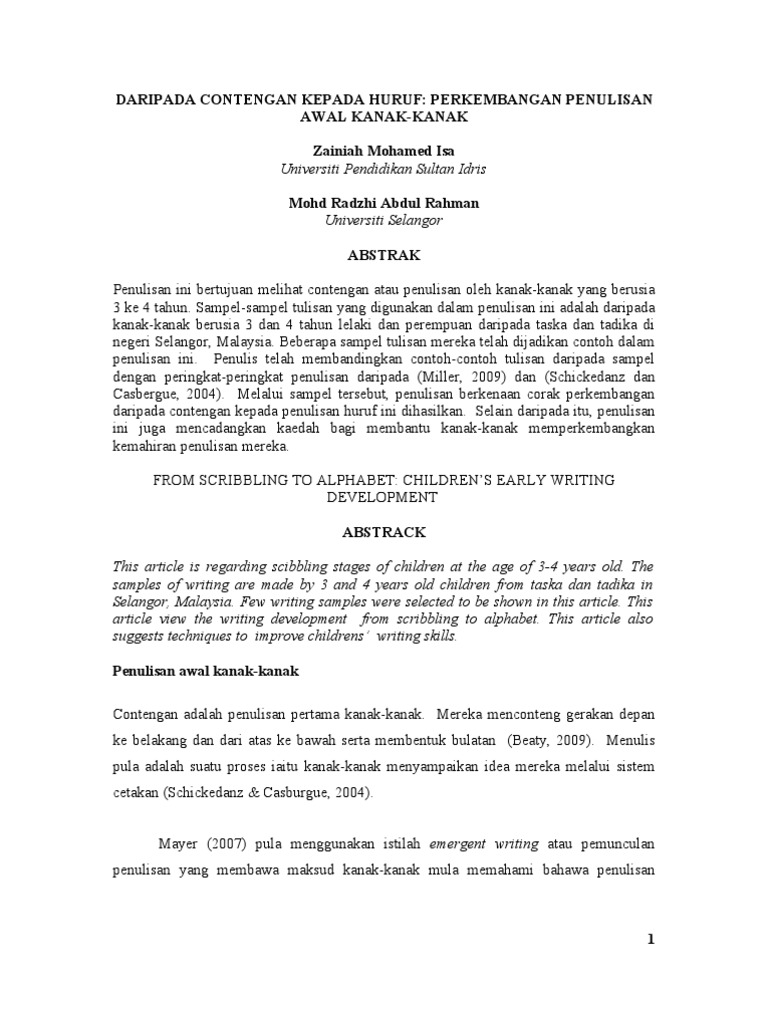 DARIPADA CONTENGAN KEPADA HURUF: PERKEMBANGAN PENULISAN AWAL KANAK-KANAK

Zainiah Mohamed Isa
Universiti Pendidikan Sultan Idris

Mohd Radzhi Abdul Rahman
Universiti Selangor

ABSTRAK

Penulisan ini bertujuan melihat contengan atau penulisan oleh kanak-kanak yang berusia 3 ke 4 tahun. Sampel-sampel tulisan yang digunakan dalam penulisan ini adalah daripada kanak-kanak berusia 3 dan 4 tahun lelaki dan perempuan daripada taska dan tadika di negeri Selangor, Malaysia. Beberapa sampel tulisan mereka telah dijadikan contoh dalam penulisan ini. Penulis telah membandingkan contoh-contoh tulisan daripada sampel dengan peringkat-peringkat penulisan daripada (Miller, 2009) dan (Schickedanz dan Casbergue, 2004). Melalui sampel tersebut, penulisan berkenaan corak perkembangan daripada contengan kepada penulisan huruf ini dihasilkan. Selain daripada itu, penulisan ini juga mencadangkan kaedah bagi membantu kanak-kanak memperkembangkan kemahiran penulisan mereka.

FROM SCRIBBLING TO ALPHABET: CHILDREN'S EARLY WRITING DEVELOPMENT

ABSTRACK

This article is regarding scibbling stages of children at the age of 3-4 years old. The samples of writing are made by 3 and 4 years old children from taska dan tadika in Selangor, Malaysia. Few writing samples were selected to be shown in this article. This article view the writing development from scribbling to alphabet. This article also suggests techniques to improve childrens' writing skills.

Penulisan awal kanak-kanak

Contengan adalah penulisan pertama kanak-kanak. Mereka menconteng gerakan depan ke belakang dan dari atas ke bawah serta membentuk bulatan (Beaty, 2009). Menulis pula adalah suatu proses iaitu kanak-kanak menyampaikan idea mereka melalui sistem cetakan (Schickedanz & Casburgue, 2004).

Mayer (2007) pula menggunakan istilah emergent writing atau pemunculan penulisan yang membawa maksud kanak-kanak mula memahami bahawa penulisan

1